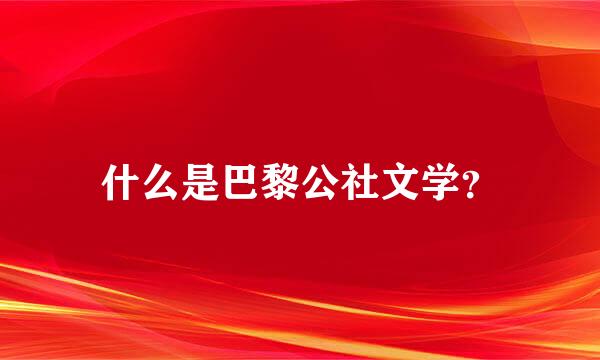 什么是巴黎公社文学?